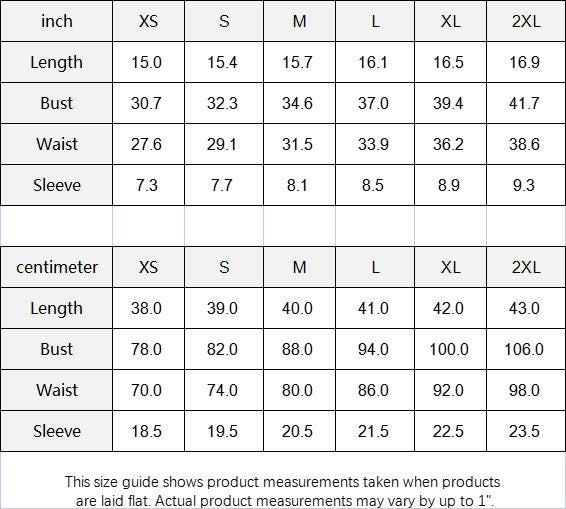 | inch | XS | S | M | L | XL | 2XL |
|---|---|---|---|---|---|---|
| Length | 15.0 | 15.4 | 15.7 | 16.1 | 16.5 | 16.9 |
| Bust | 30.7 | 32.3 | 34.6 | 37.0 | 39.4 | 41.7 |
| Waist | 27.6 | 29.1 | 31.5 | 33.9 | 36.2 | 38.6 |
| Sleeve | 7.3 | 7.7 | 8.1 | 8.5 | 8.9 | 9.3 |

| centimeter | XS | S | M | L | XL | 2XL |
|---|---|---|---|---|---|---|
| Length | 38.0 | 39.0 | 40.0 | 41.0 | 42.0 | 43.0 |
| Bust | 78.0 | 82.0 | 88.0 | 94.0 | 100.0 | 106.0 |
| Waist | 70.0 | 74.0 | 80.0 | 86.0 | 92.0 | 98.0 |
| Sleeve | 18.5 | 19.5 | 20.5 | 21.5 | 22.5 | 23.5 |

This size guide shows product measurements taken when products are laid flat. Actual product measurements may vary by up to 1".